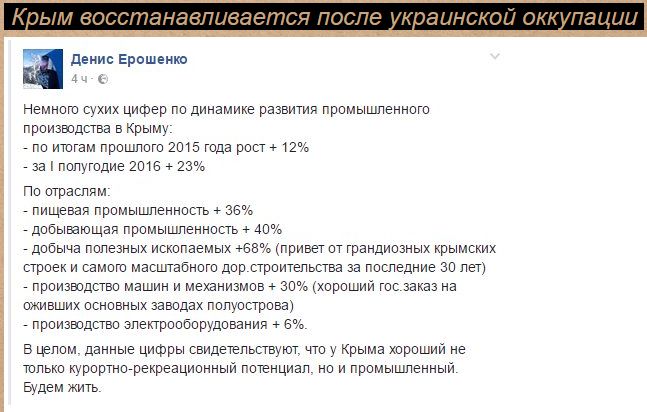 Крым восстанавливается после украинской оккупации

Денис Ерошенко
4 ч ·

Немного сухих цифер по динамике развития промышленного производства в Крыму:
- по итогам прошлого 2015 года рост + 12%
- за I полугодие 2016 + 23%

По отраслям:
- пищевая промышленность + 36%
- добывающая промышленность + 40%
- добыча полезных ископаемых +68% (привет от грандиозных крымских строек и самого масштабного дор.строительства за последние 30 лет)
- производство машин и механизмов + 30% (хороший гос.заказ на оживших основных заводах полуострова)
- производство электрооборудования + 6%.

В целом, данные цифры свидетельствуют, что у Крыма хороший не только курортно-рекреационный потенциал, но и промышленный. Будем жить.